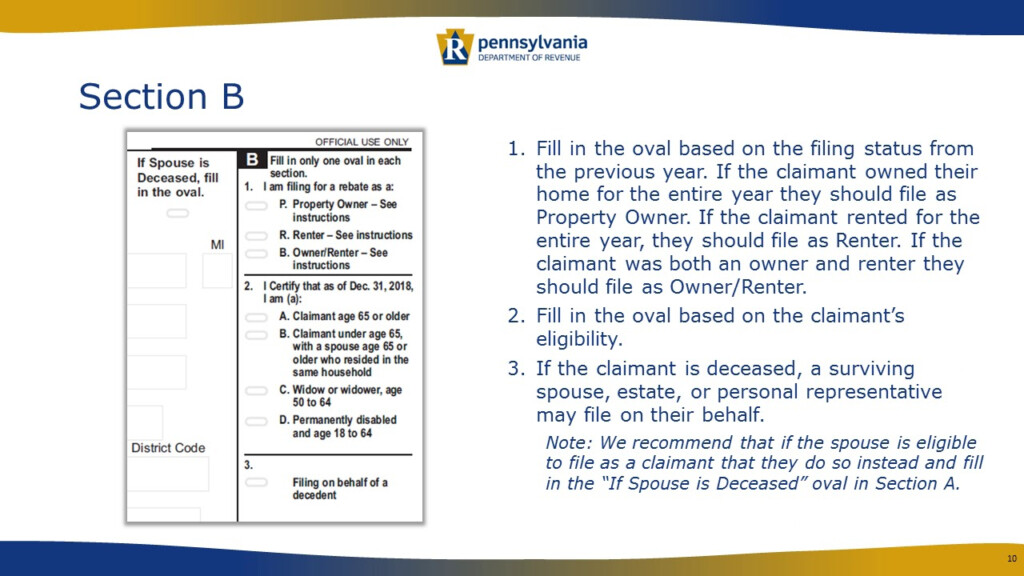 pennsylvania
DEPARTMENT OF REVENUE

Section B

OFFICIAL USE ONLY

If Spouse is Deceased, fill in the oval.

MI

District Code

B Fill in only one oval in each section.

1. I am filing for a rebate as a:

P. Property Owner – See instructions

R. Renter – See instructions

B. Owner/Renter – See instructions

2. I Certify that as of Dec. 31, 2018, I am (a):

A. Claimant age 65 or older

B. Claimant under age 65, with a spouse age 65 or older who resided in the same household

C. Widow or widower, age 50 to 64

D. Permanently disabled and age 18 to 64

3.

Filing on behalf of a decedent

1. Fill in the oval based on the filing status from the previous year. If the claimant owned their home for the entire year they should file as Property Owner. If the claimant rented for the entire year, they should file as Renter. If the claimant was both an owner and renter they should file as Owner/Renter.

2. Fill in the oval based on the claimant's eligibility.

3. If the claimant is deceased, a surviving spouse, estate, or personal representative may file on their behalf.

Note: We recommend that if the spouse is eligible to file as a claimant that they do so instead and fill in the "If Spouse is Deceased" oval in Section A.

10